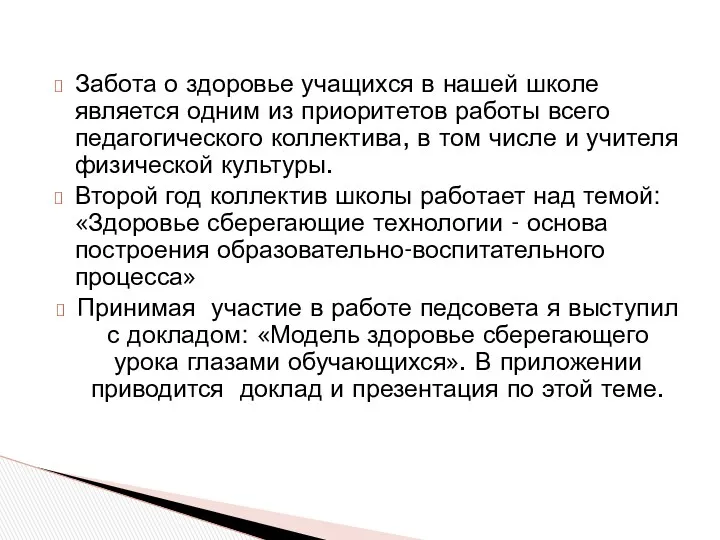 Забота о здоровье учащихся в нашей школе является одним из приоритетов работы всего педагогического коллектива, в том числе и учителя физической культуры.

Второй год коллектив школы работает над темой: «Здоровье сберегающие технологии - основа построения образовательно-воспитательного процесса»

Принимая  участие в работе педсовета я выступил с докладом: «Модель здоровье сберегающего урока глазами обучающихся». В приложении приводится  доклад и презентация по этой теме.